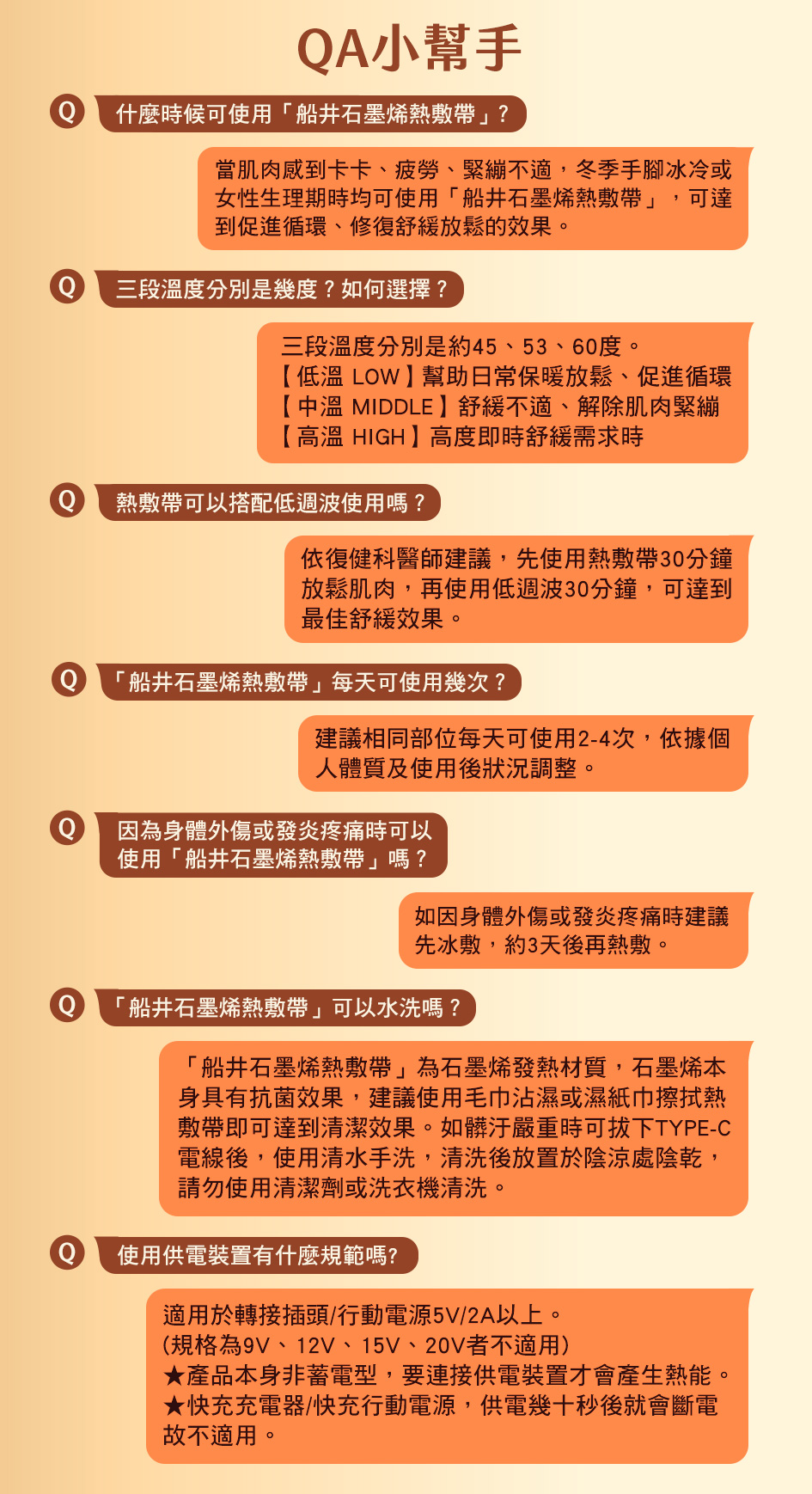 QA小幫手

Q
什麼時候可使用「船井石墨烯熱敷帶」?

當肌肉感到卡卡、疲勞、緊繃不適,冬季手腳冰冷或女性生理期時均可使用「船井石墨烯熱敷帶」,可達到促進循環、修復舒緩放鬆的效果。

Q
三段溫度分別是幾度?如何選擇?

三段溫度分別是約45、53、60度。
【低溫 LOW】幫助日常保暖放鬆、促進循環
【中溫 MIDDLE】舒緩不適、解除肌肉緊繃
【高溫 HIGH】高度即時舒緩需求時

Q
熱敷帶可以搭配低週波使用嗎?

依復健科醫師建議,先使用熱敷帶30分鐘放鬆肌肉,再使用低週波30分鐘,可達到最佳舒緩效果。

Q
「船井石墨烯熱敷帶」每天可使用幾次?

建議相同部位每天可使用2-4次,依據個人體質及使用後狀況調整。

Q
因為身體外傷或發炎疼痛時可以使用「船井石墨烯熱敷帶」嗎?

如因身體外傷或發炎疼痛時建議先冰敷,約3天後再熱敷。

Q
「船井石墨烯熱敷帶」可以水洗嗎?

「船井石墨烯熱敷帶」為石墨烯發熱材質,石墨烯本身具有抗菌效果,建議使用毛巾沾濕或濕紙巾擦拭熱敷帶即可達到清潔效果。如髒汙嚴重時可拔下TYPE-C電線後,使用清水手洗,清洗後放置於陰涼處陰乾,請勿使用清潔劑或洗衣機清洗。

Q
使用供電裝置有什麼規範嗎?

適用於轉接插頭/行動電源5V/2A以上。
(規格為9V、12V、15V、20V者不適用)
★產品本身非蓄電型,要連接供電裝置才會產生熱能。
★快充充電器/快充行動電源,供電幾十秒後就會斷電故不適用。